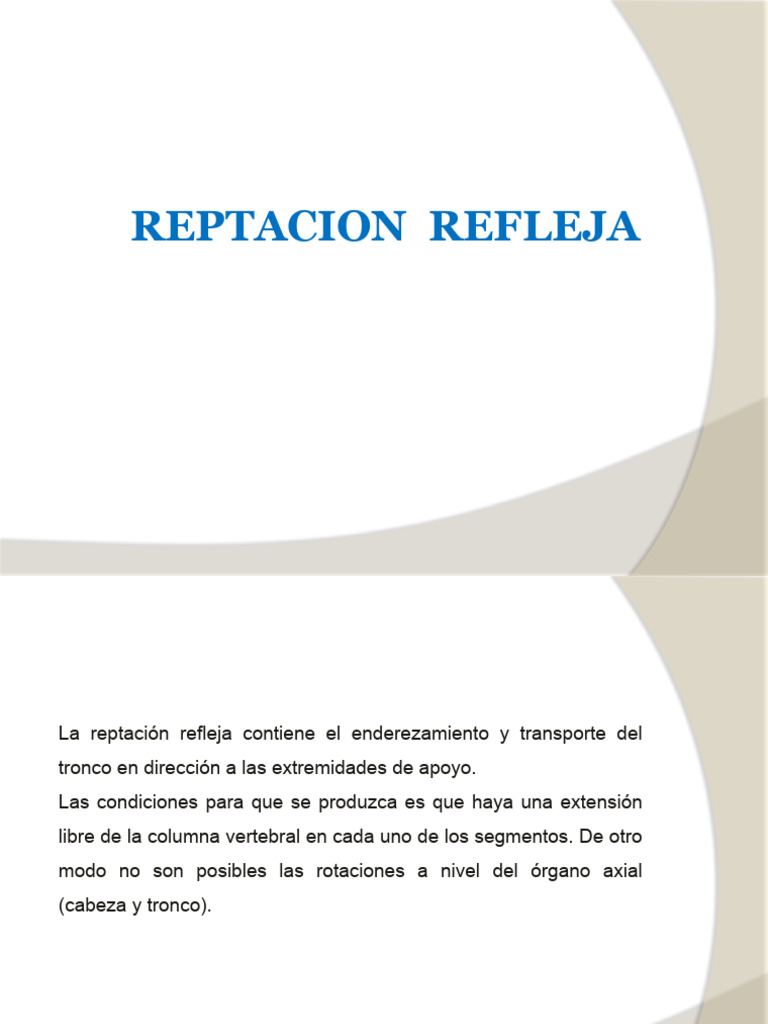 REPTACION REFLEJA

La reptación refleja contiene el enderezamiento y transporte del tronco en dirección a las extremidades de apoyo.
Las condiciones para que se produzca es que haya una extensión libre de la columna vertebral en cada uno de los segmentos. De otro modo no son posibles las rotaciones a nivel del órgano axial (cabeza y tronco).